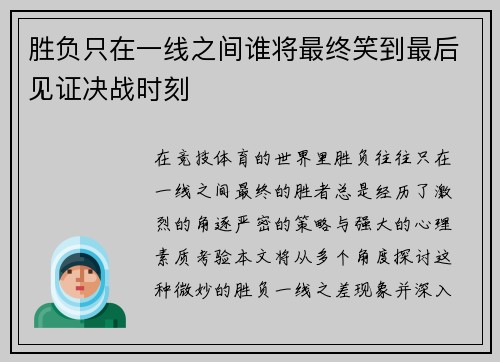 胜负只在一线之间谁将最终笑到最后见证决战时刻

在竞技体育的世界里胜负往往只在一线之间最终的胜者总是经历了激烈的角逐严密的策略与强大的心理素质考验本文将从多个角度探讨这种微妙的胜负一线之差现象并深入